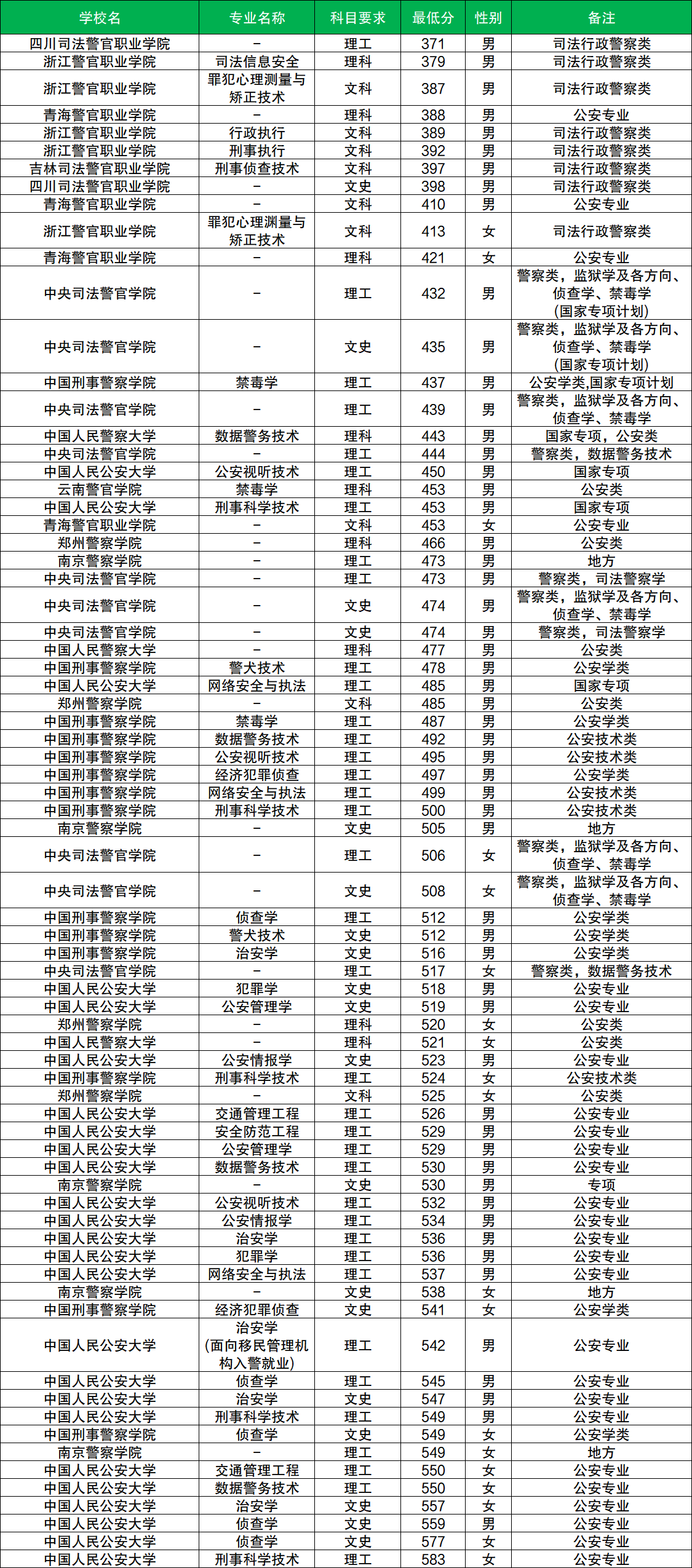 | 学校名 | 专业名称 | 科目要求 | 最低分 | 性别 | 备注 |
|---|---|---|---|---|---|
| 四川司法警官职业学院 | – | 理工 | 371 | 男 | 司法行政警察类 |
| 浙江警官职业学院 | 司法信息安全 | 理科 | 379 | 男 | 司法行政警察类 |
| 浙江警官职业学院 | 罪犯心理测量与矫正技术 | 文科 | 387 | 男 | 司法行政警察类 |
| 青海警官职业学院 | – | 理科 | 388 | 男 | 公安专业 |
| 浙江警官职业学院 | 行政执行 | 文科 | 389 | 男 | 司法行政警察类 |
| 浙江警官职业学院 | 刑事执行 | 文科 | 392 | 男 | 司法行政警察类 |
| 吉林司法警官职业学院 | 刑事侦查技术 | 文科 | 397 | 男 | 司法行政警察类 |
| 四川司法警官职业学院 | – | 文史 | 398 | 男 | 司法行政警察类 |
| 青海警官职业学院 | – | 文科 | 410 | 男 | 公安专业 |
| 浙江警官职业学院 | 罪犯心理测量与矫正技术 | 文科 | 413 | 女 | 司法行政警察类 |
| 青海警官职业学院 | – | 理科 | 421 | 女 | 公安专业 |
| 中央司法警官学院 | – | 理工 | 432 | 男 | 警察类，监狱学及各方向、侦查学、禁毒学（国家专项计划） |
| 中央司法警官学院 | – | 文史 | 435 | 男 | 警察类，监狱学及各方向、侦查学、禁毒学（国家专项计划） |
| 中国刑事警察学院 | 禁毒学 | 理工 | 437 | 男 | 公安学类,国家专项计划 |
| 中央司法警官学院 | – | 理工 | 439 | 男 | 警察类，监狱学及各方向、侦查学、禁毒学 |
| 中国人民警察大学 | 数据警务技术 | 理科 | 443 | 男 | 国家专项，公安类 |
| 中央司法警官学院 | – | 理工 | 444 | 男 | 警察类，数据警务技术 |
| 中国人民公安大学 | 公安视听技术 | 理工 | 450 | 男 | 国家专项 |
| 云南警官学院 | 禁毒学 | 理科 | 453 | 男 | 公安类 |
| 中国人民公安大学 | 刑事科学技术 | 理工 | 453 | 男 | 国家专项 |
| 青海警官职业学院 | – | 文科 | 453 | 女 | 公安专业 |
| 郑州警察学院 | – | 理科 | 466 | 男 | 公安类 |
| 南京警察学院 | – | 理工 | 473 | 男 | 地方 |
| 中央司法警官学院 | – | 理工 | 473 | 男 | 警察类，司法警察学 |
| 中央司法警官学院 | – | 文史 | 474 | 男 | 警察类，监狱学及各方向、侦查学、禁毒学 |
| 中央司法警官学院 | – | 文史 | 474 | 男 | 警察类，司法警察学 |
| 中国人民警察大学 | – | 理科 | 477 | 男 | 公安类 |
| 中国刑事警察学院 | 警犬技术 | 理工 | 478 | 男 | 公安学类 |
| 中国人民公安大学 | 网络安全与执法 | 理工 | 485 | 男 | 国家专项 |
| 郑州警察学院 | – | 文科 | 485 | 男 | 公安类 |
| 中国刑事警察学院 | 禁毒学 | 理工 | 487 | 男 | 公安学类 |
| 中国刑事警察学院 | 数据警务技术 | 理工 | 492 | 男 | 公安技术类 |
| 中国刑事警察学院 | 公安视听技术 | 理工 | 495 | 男 | 公安技术类 |
| 中国刑事警察学院 | 经济犯罪侦查 | 理工 | 497 | 男 | 公安学类 |
| 中国刑事警察学院 | 网络安全与执法 | 理工 | 499 | 男 | 公安技术类 |
| 中国刑事警察学院 | 刑事科学技术 | 理工 | 500 | 男 | 公安技术类 |
| 南京警察学院 | – | 文史 | 505 | 男 | 地方 |
| 中央司法警官学院 | – | 理工 | 506 | 女 | 警察类，监狱学及各方向、侦查学、禁毒学 |
| 中央司法警官学院 | – | 文史 | 508 | 女 | 警察类，监狱学及各方向、侦查学、禁毒学 |
| 中国刑事警察学院 | 侦查学 | 理工 | 512 | 男 | 公安学类 |
| 中国刑事警察学院 | 警犬技术 | 文史 | 512 | 男 | 公安学类 |
| 中国刑事警察学院 | 治安学 | 文史 | 516 | 男 | 公安学类 |
| 中央司法警官学院 | – | 理工 | 517 | 女 | 警察类，数据警务技术 |
| 中国人民公安大学 | 犯罪学 | 文史 | 518 | 男 | 公安专业 |
| 中国人民公安大学 | 公安管理学 | 文史 | 519 | 男 | 公安专业 |
| 郑州警察学院 | – | 理科 | 520 | 女 | 公安类 |
| 中国人民警察大学 | – | 理科 | 521 | 女 | 公安类 |
| 中国人民公安大学 | 公安情报学 | 文史 | 523 | 男 | 公安专业 |
| 中国刑事警察学院 | 刑事科学技术 | 理工 | 524 | 女 | 公安技术类 |
| 郑州警察学院 | – | 文科 | 525 | 女 | 公安类 |
| 中国人民公安大学 | 交通管理工程 | 理工 | 526 | 男 | 公安专业 |
| 中国人民公安大学 | 安全防范工程 | 理工 | 529 | 男 | 公安专业 |
| 中国人民公安大学 | 公安管理学 | 理工 | 529 | 男 | 公安专业 |
| 中国人民公安大学 | 数据警务技术 | 理工 | 530 | 男 | 公安专业 |
| 南京警察学院 | – | 文史 | 530 | 男 | 专项 |
| 中国人民公安大学 | 公安视听技术 | 理工 | 532 | 男 | 公安专业 |
| 中国人民公安大学 | 公安情报学 | 理工 | 534 | 男 | 公安专业 |
| 中国人民公安大学 | 治安学 | 理工 | 536 | 男 | 公安专业 |
| 中国人民公安大学 | 犯罪学 | 理工 | 536 | 男 | 公安专业 |
| 中国人民公安大学 | 网络安全与执法 | 理工 | 537 | 男 | 公安专业 |
| 南京警察学院 | – | 文史 | 538 | 女 | 地方 |
| 中国刑事警察学院 | 经济犯罪侦查 | 文史 | 541 | 女 | 公安学类 |
| 中国人民公安大学 | 治安学（面向移民管理机构入警就业） | 理工 | 542 | 男 | 公安专业 |
| 中国人民公安大学 | 侦查学 | 理工 | 545 | 男 | 公安专业 |
| 中国人民公安大学 | 治安学 | 文史 | 547 | 男 | 公安专业 |
| 中国人民公安大学 | 刑事科学技术 | 理工 | 549 | 男 | 公安专业 |
| 中国刑事警察学院 | 侦查学 | 文史 | 549 | 女 | 公安学类 |
| 南京警察学院 | – | 理工 | 549 | 女 | 地方 |
| 中国人民公安大学 | 交通管理工程 | 理工 | 550 | 女 | 公安专业 |
| 中国人民公安大学 | 数据警务技术 | 理工 | 550 | 女 | 公安专业 |
| 中国人民公安大学 | 治安学 | 文史 | 557 | 女 | 公安专业 |
| 中国人民公安大学 | 侦查学 | 文史 | 559 | 男 | 公安专业 |
| 中国人民公安大学 | 侦查学 | 文史 | 577 | 女 | 公安专业 |
| 中国人民公安大学 | 刑事科学技术 | 理工 | 583 | 女 | 公安专业 |